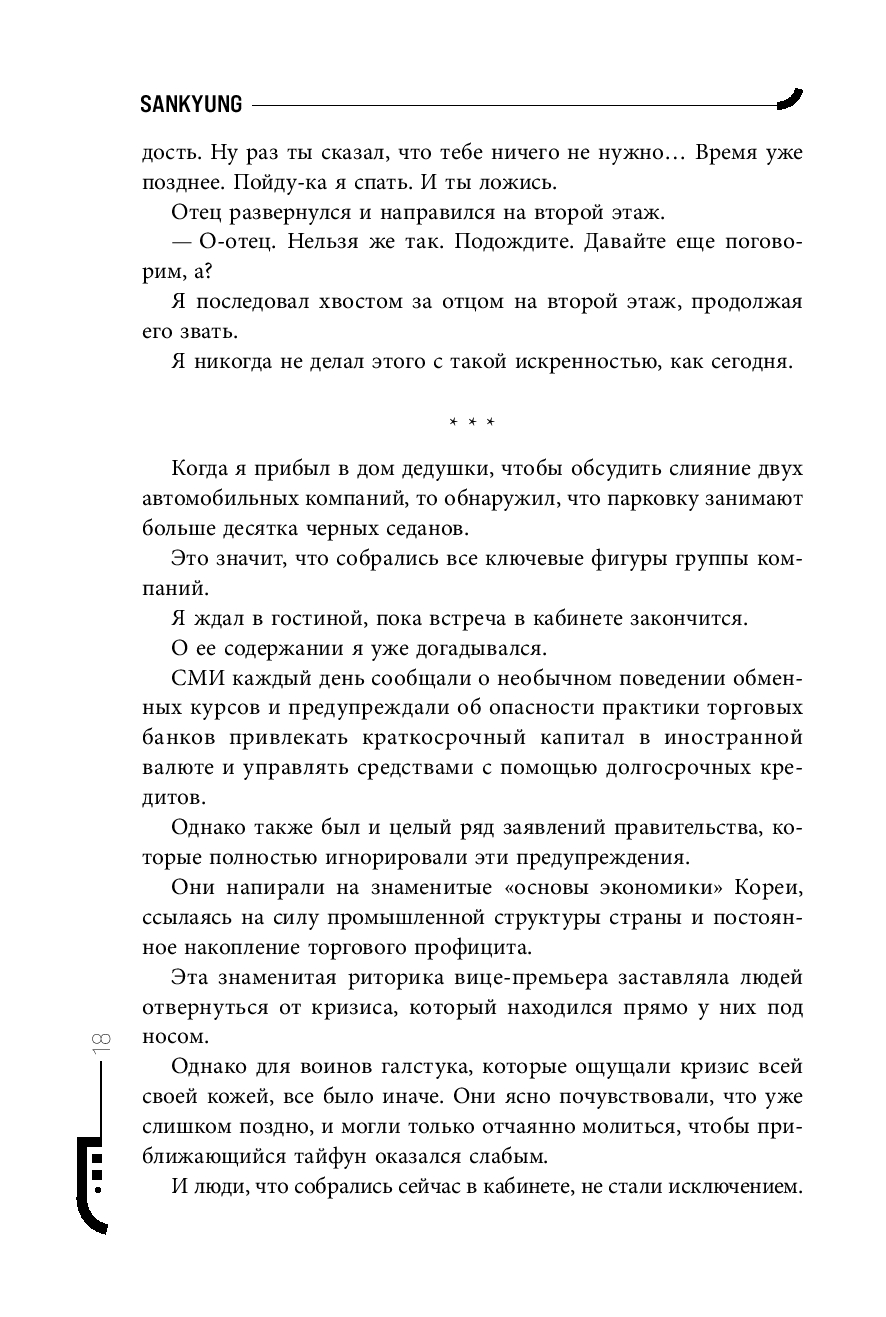 SANKYUNG

дость. Ну раз ты сказал, что тебе ничего не нужно… Время уже позднее. Пойду-ка я спать. И ты ложись.

Отец развернулся и направился на второй этаж.

— О-отец. Нельзя же так. Подождите. Давайте еще поговорим, а?

Я последовал хвостом за отцом на второй этаж, продолжая его звать.

Я никогда не делал этого с такой искренностью, как сегодня.

* * *

Когда я прибыл в дом дедушки, чтобы обсудить слияние двух автомобильных компаний, то обнаружил, что парковку занимают больше десятка черных седанов.

Это значит, что собрались все ключевые фигуры группы компаний.

Я ждал в гостиной, пока встреча в кабинете закончится.

О ее содержании я уже догадывался.

СМИ каждый день сообщали о необычном поведении обменных курсов и предупреждали об опасности практики торговых банков привлекать краткосрочный капитал в иностранной валюте и управлять средствами с помощью долгосрочных кредитов.

Однако также был и целый ряд заявлений правительства, которые полностью игнорировали эти предупреждения.

Они напирали на знаменитые «основы экономики» Кореи, ссылаясь на силу промышленной структуры страны и постоянное накопление торгового профицита.

Эта знаменитая риторика вице-премьера заставляла людей отвернуться от кризиса, который находился прямо у них под носом.

Однако для воинов галстука, которые ощущали кризис всей своей кожей, все было иначе. Они ясно почувствовали, что уже слишком поздно, и могли только отчаянно молиться, чтобы приближающийся тайфун оказался слабым.

И люди, что собрались сейчас в кабинете, не стали исключением.

18